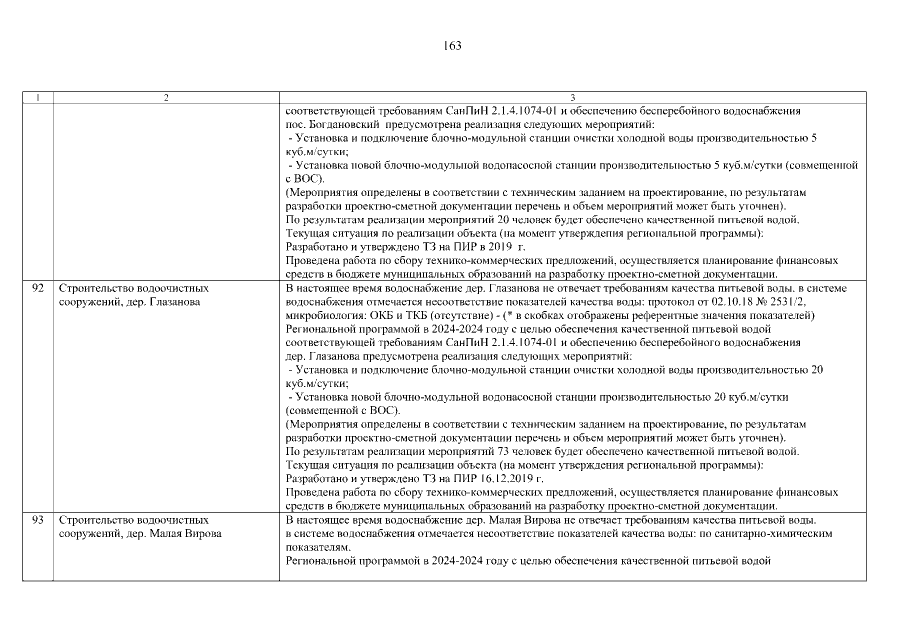 163

| 1 | 2 | 3 |
|---|---|---|
| | | соответствующей требованиям СанПиН 2.1.4.1074-01 и обеспечению бесперебойного водоснабжения пос. Богдановский предусмотрена реализация следующих мероприятий: - Установка и подключение блочно-модульной станции очистки холодной воды производительностью 5 куб.м/сутки; - Установка новой блочно-модульной водонасосной станции производительностью 5 куб.м/сутки (совмещенной с ВОС). (Мероприятия определены в соответствии с техническим заданием на проектирование, по результатам разработки проектно-сметной документации перечень и объем мероприятий может быть уточнен). По результатам реализации мероприятий 20 человек будет обеспечено качественной питьевой водой. Текущая ситуация по реализации объекта (на момент утверждения региональной программы): Разработано и утверждено ТЗ на ПИР в 2019 г. Проведена работа по сбору технико-коммерческих предложений, осуществляется планирование финансовых средств в бюджете муниципальных образований на разработку проектно-сметной документации. |
| 92 | Строительство водоочистных сооружений, дер. Глазанова | В настоящее время водоснабжение дер. Глазанова не отвечает требованиям качества питьевой воды. в системе водоснабжения отмечается несоответствие показателей качества воды: протокол от 02.10.18 № 2531/2, микробиология: ОКБ и ТКБ (отсутствие) - (* в скобках отображены референтные значения показателей) Региональной программой в 2024-2024 году с целью обеспечения качественной питьевой водой соответствующей требованиям СанПиН 2.1.4.1074-01 и обеспечению бесперебойного водоснабжения дер. Глазанова предусмотрена реализация следующих мероприятий: - Установка и подключение блочно-модульной станции очистки холодной воды производительностью 20 куб.м/сутки; - Установка новой блочно-модульной водонасосной станции производительностью 20 куб.м/сутки (совмещенной с ВОС). (Мероприятия определены в соответствии с техническим заданием на проектирование, по результатам разработки проектно-сметной документации перечень и объем мероприятий может быть уточнен). По результатам реализации мероприятий 73 человек будет обеспечено качественной питьевой водой. Текущая ситуация по реализации объекта (на момент утверждения региональной программы): Разработано и утверждено ТЗ на ПИР 16.12.2019 г. Проведена работа по сбору технико-коммерческих предложений, осуществляется планирование финансовых средств в бюджете муниципальных образований на разработку проектно-сметной документации. |
| 93 | Строительство водоочистных сооружений, дер. Малая Вирова | В настоящее время водоснабжение дер. Малая Вирова не отвечает требованиям качества питьевой воды. в системе водоснабжения отмечается несоответствие показателей качества воды: по санитарно-химическим показателям. Региональной программой в 2024-2024 году с целью обеспечения качественной питьевой водой |